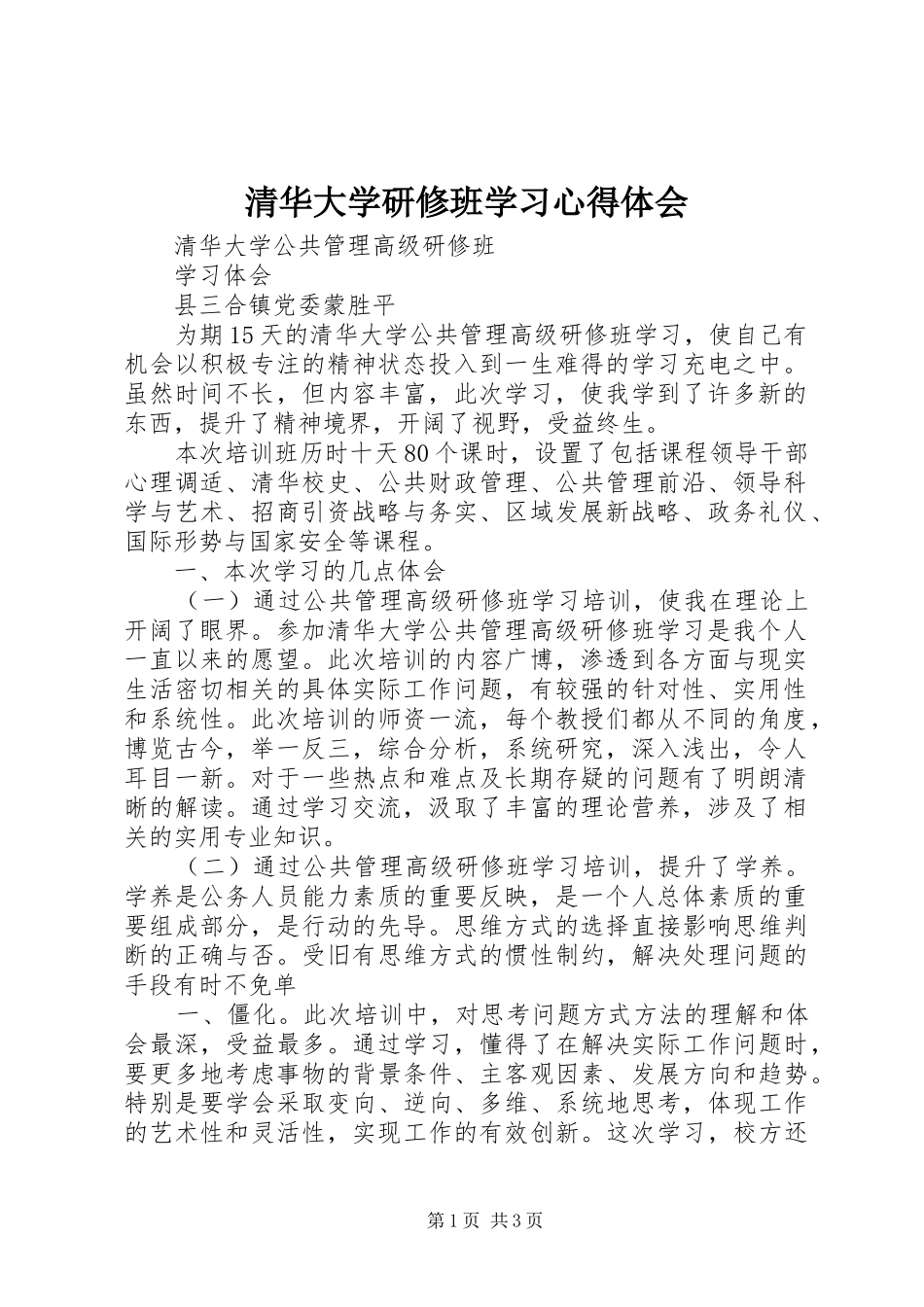 清华大学研修班学习心得体会

清华大学公共管理高级研修班

学习体会

县三合镇党委蒙胜平

为期15天的清华大学公共管理高级研修班学习，使自己有机会以积极专注的精神状态投入到一生难得的学习充电之中。虽然时间不长，但内容丰富，此次学习，使我学到了许多新的东西，提升了精神境界，开阔了视野，受益终生。

本次培训班历时十天80个课时，设置了包括课程领导干部心理调适、清华校史、公共财政管理、公共管理前沿、领导科学与艺术、招商引资战略与务实、区域发展新战略、政务礼仪、国际形势与国家安全等课程。

一、本次学习的几点体会

（一）通过公共管理高级研修班学习培训，使我在理论上开阔了眼界。参加清华大学公共管理高级研修班学习是我个人一直以来的愿望。此次培训的内容广博，渗透到各方面与现实生活密切相关的具体实际工作问题，有较强的针对性、实用性和系统性。此次培训的师资一流，每个教授们都从不同的角度，博览古今，举一反三，综合分析，系统研究，深入浅出，令人耳目一新。对于一些热点和难点及长期存疑的问题有了明朗清晰的解读。通过学习交流，汲取了丰富的理论营养，涉及了相关的实用专业知识。

（二）通过公共管理高级研修班学习培训，提升了学养。学养是公务人员能力素质的重要反映，是一个人总体素质的重要组成部分，是行动的先导。思维方式的选择直接影响思维判断的正确与否。受旧有思维方式的惯性制约，解决处理问题的手段有时不免单

一、僵化。此次培训中，对思考问题方式方法的理解和体会最深，受益最多。通过学习，懂得了在解决实际工作问题时，要更多地考虑事物的背景条件、主客观因素、发展方向和趋势。特别是要学会采取变向、逆向、多维、系统地思考，体现工作的艺术性和灵活性，实现工作的有效创新。这次学习，校方还

第1页 共3页